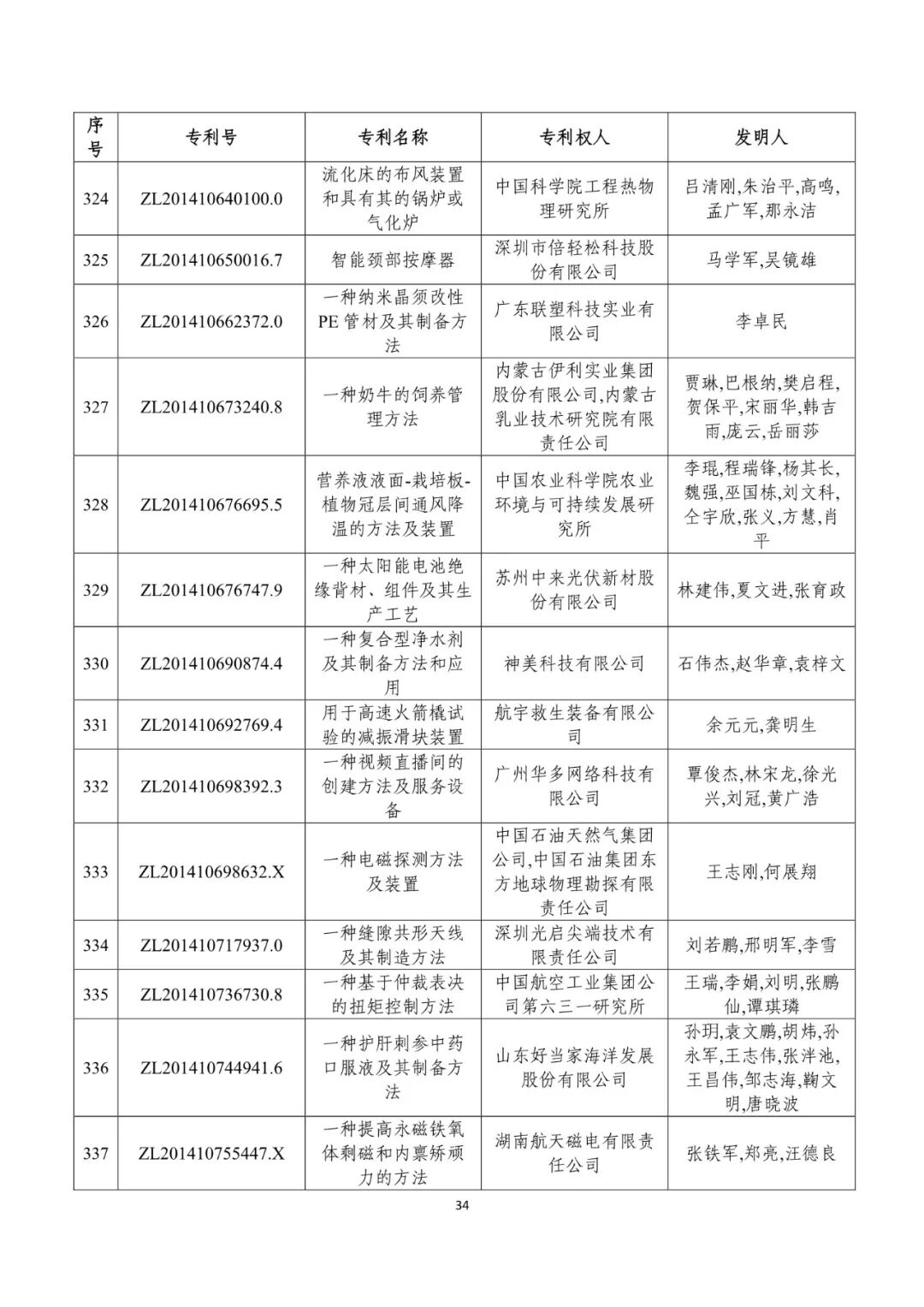 | 序号 | 专利号 | 专利名称 | 专利权人 | 发明人 |
|---|---|---|---|---|
| 324 | ZL201410640100.0 | 流化床的布风装置和具有其的锅炉或气化炉 | 中国科学院工程热物理研究所 | 吕清刚,朱治平,高鸣,孟广军,那永洁 |
| 325 | ZL201410650016.7 | 智能颈部按摩器 | 深圳市倍轻松科技股份有限公司 | 马学军,吴镜雄 |
| 326 | ZL201410662372.0 | 一种纳米晶须改性PE管材及其制备方法 | 广东联塑科技实业有限公司 | 李卓民 |
| 327 | ZL201410673240.8 | 一种奶牛的饲养管理方法 | 内蒙古伊利实业集团股份有限公司,内蒙古乳业技术研究院有限责任公司 | 贾琳,巴根纳,樊启程,贺保平,宋丽华,韩吉雨,庞云,岳丽莎 |
| 328 | ZL201410676695.5 | 营养液液面-栽培板-植物冠层间通风降温的方法及装置 | 中国农业科学院农业环境与可持续发展研究所 | 李琨,程瑞锋,杨其长,魏强,巫国栋,刘文科,仝宇欣,张义,方慧,肖平 |
| 329 | ZL201410676747.9 | 一种太阳能电池绝缘背材、组件及其生产工艺 | 苏州中来光伏新材股份有限公司 | 林建伟,夏文进,张育政 |
| 330 | ZL201410690874.4 | 一种复合型净水剂及其制备方法和应用 | 神美科技有限公司 | 石伟杰,赵华章,袁梓文 |
| 331 | ZL201410692769.4 | 用于高速火箭橇试验的减振滑块装置 | 航宇救生装备有限公司 | 余元元,龚明生 |
| 332 | ZL201410698392.3 | 一种视频直播间的创建方法及服务设备 | 广州华多网络科技有限公司 | 覃俊杰,林宋龙,徐光兴,刘冠,黄广浩 |
| 333 | ZL201410698632.X | 一种电磁探测方法及装置 | 中国石油天然气集团公司,中国石油集团东方地球物理勘探有限责任公司 | 王志刚,何展翔 |
| 334 | ZL201410717937.0 | 一种缝隙共形天线及其制造方法 | 深圳光启尖端技术有限责任公司 | 刘若鹏,邢明军,李雪 |
| 335 | ZL201410736730.8 | 一种基于仲裁表决的扭矩控制方法 | 中国航空工业集团公司第六三一研究所 | 王瑞,李娟,刘明,张鹏仙,谭琪璘 |
| 336 | ZL201410744941.6 | 一种护肝刺参中药口服液及其制备方法 | 山东好当家海洋发展股份有限公司 | 孙玥,袁文鹏,胡炜,孙永军,王志伟,张洋池,王昌伟,邹志海,鞠文明,唐晓波 |
| 337 | ZL201410755447.X | 一种提高永磁铁氧体剩磁和内禀矫顽力的方法 | 湖南航天磁电有限责任公司 | 张铁军,郑亮,汪德良 |

34